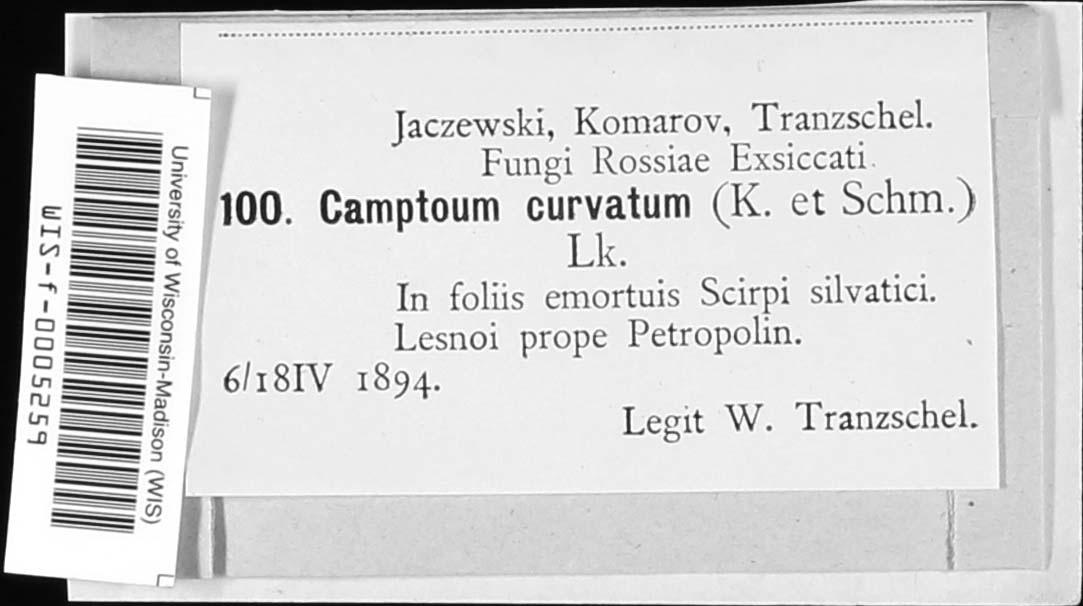 University of Wisconsin-Madison (WIS)
WIS-f-0005259

Jaczewski, Komarov, Tranzschel.
Fungi Rossiae Exsiccati.
100. Camptoum curvatum (K. et Schm.) Lk.
In foliis emortuis Scirpi silvatici.
Lesnoi prope Petropolin.
6/18IV 1894.
Legit W. Tranzschel.